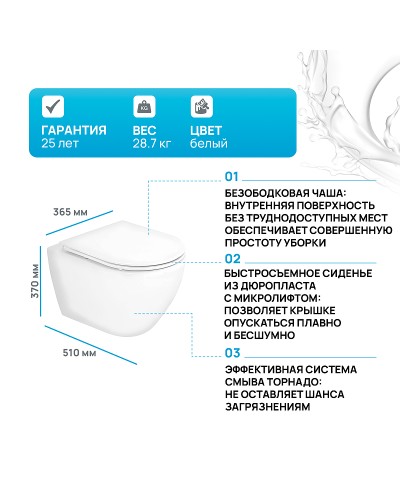 ГАРАНТИЯ
25 лет

KG

ВЕС
28.7 кг

ЦВЕТ
белый

365 мм

370 мм

510 мм

01

БЕЗОБОДКОВАЯ ЧАША: ВНУТРЕННЯЯ ПОВЕРХНОСТЬ БЕЗ ТРУДНОДОСТУПНЫХ МЕСТ ОБЕСПЕЧИВАЕТ СОВЕРШЕННУЮ ПРОСТОТУ УБОРКИ

02

БЫСТРОСЪЕМНОЕ СИДЕНЬЕ ИЗ ДЮРОПЛАСТА С МИКРОЛИФТОМ: ПОЗВОЛЯЕТ КРЫШКЕ ОПУСКАТЬСЯ ПЛАВНО И БЕСШУМНО

03

ЭФФЕКТИВНАЯ СИСТЕМА СМЫВА ТОРНАДО: НЕ ОСТАВЛЯЕТ ШАНСА ЗАГРЯЗНЕНИЯМ